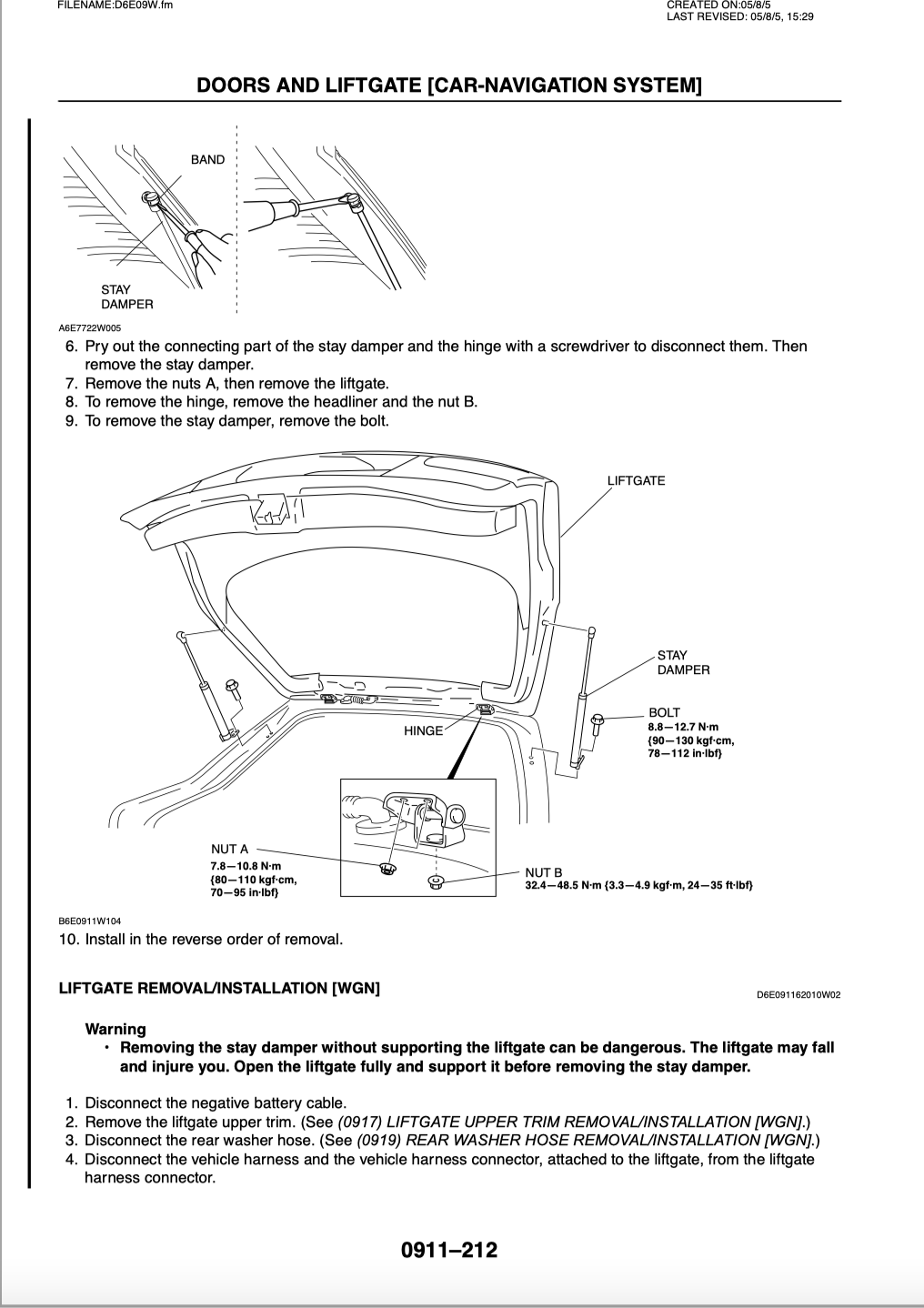 FILENAME:D6E09W.fm

CREATED ON:05/8/5
LAST REVISED: 05/8/5, 15:29

DOORS AND LIFTGATE [CAR-NAVIGATION SYSTEM]

BAND

STAY DAMPER

A6E7722W005

6. Pry out the connecting part of the stay damper and the hinge with a screwdriver to disconnect them. Then remove the stay damper.
7. Remove the nuts A, then remove the liftgate.
8. To remove the hinge, remove the headliner and the nut B.
9. To remove the stay damper, remove the bolt.

LIFTGATE

STAY DAMPER

BOLT
8.8—12.7 N·m {90—130 kgf·cm, 78—112 in·lbf}

HINGE

NUT A
7.8—10.8 N·m {80—110 kgf·cm, 70—95 in·lbf}

NUT B
32.4—48.5 N·m {3.3—4.9 kgf·m, 24—35 ft·lbf}

B6E0911W104

10. Install in the reverse order of removal.

LIFTGATE REMOVAL/INSTALLATION [WGN]

D6E091162010W02

Warning
• Removing the stay damper without supporting the liftgate can be dangerous. The liftgate may fall and injure you. Open the liftgate fully and support it before removing the stay damper.

1. Disconnect the negative battery cable.
2. Remove the liftgate upper trim. (See (0917) LIFTGATE UPPER TRIM REMOVAL/INSTALLATION [WGN].)
3. Disconnect the rear washer hose. (See (0919) REAR WASHER HOSE REMOVAL/INSTALLATION [WGN].)
4. Disconnect the vehicle harness and the vehicle harness connector, attached to the liftgate, from the liftgate harness connector.

0911–212